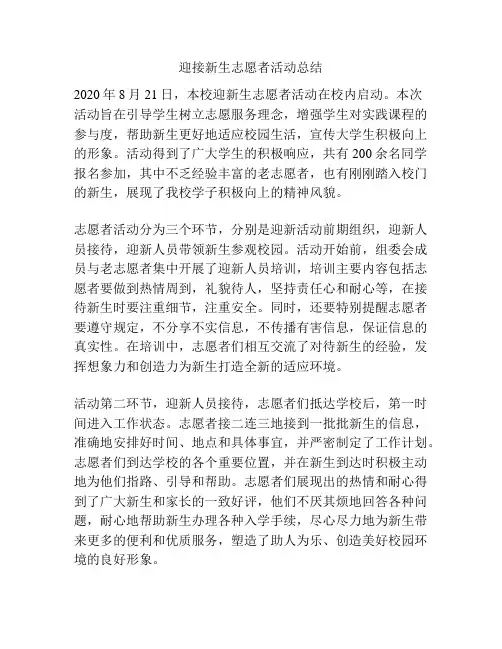 迎接新生志愿者活动总结

2020 年 8 月 21 日，本校迎新生志愿者活动在校内启动。本次活动旨在引导学生树立志愿服务理念，增强学生对实践课程的参与度，帮助新生更好地适应校园生活，宣传大学生积极向上的形象。活动得到了广大学生的积极响应，共有 200 余名同学报名参加，其中不乏经验丰富的老志愿者，也有刚刚踏入校门的新生，展现了我校学子积极向上的精神风貌。

志愿者活动分为三个环节，分别是迎新活动前期组织，迎新人员接待，迎新人员带领新生参观校园。活动开始前，组委会成员与老志愿者集中开展了迎新人员培训，培训主要内容包括志愿者要做到热情周到，礼貌待人，坚持责任心和耐心等，在接待新生时要注重细节，注重安全。同时，还要特别提醒志愿者要遵守规定，不分享不实信息，不传播有害信息，保证信息的真实性。在培训中，志愿者们相互交流了对待新生的经验，发挥想象力和创造力为新生打造全新的适应环境。

活动第二环节，迎新人员接待，志愿者们抵达学校后，第一时间进入工作状态。志愿者接二连三地接到一批批新生的信息，准确地安排好时间、地点和具体事宜，并严密制定了工作计划。志愿者们到达学校的各个重要位置，并在新生到达时积极主动地为他们指路、引导和帮助。志愿者们展现出的热情和耐心得到了广大新生和家长的一致好评，他们不厌其烦地回答各种问题，耐心地帮助新生办理各种入学手续，尽心尽力地为新生带来更多的便利和优质服务，塑造了助人为乐、创造美好校园环境的良好形象。